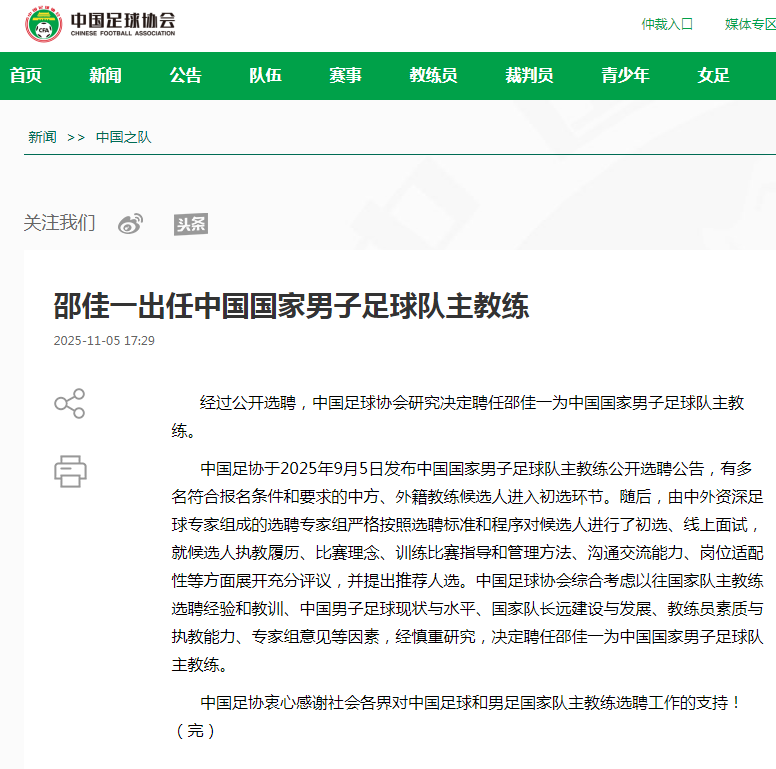 CFA
中国足球协会
CHINESE FOOTBALL ASSOCIATION

仲裁入口　媒体专区

首页　新闻　公告　队伍　赛事　教练员　裁判员　青少年　女足

新闻 >> 中国之队

关注我们　头条

邵佳一出任中国国家男子足球队主教练

2025-11-05 17:29

经过公开选聘，中国足球协会研究决定聘任邵佳一为中国国家男子足球队主教练。

中国足协于2025年9月5日发布中国国家男子足球队主教练公开选聘公告，有多名符合报名条件和要求的中方、外籍教练候选人进入初选环节。随后，由中外资深足球专家组成的选聘专家组严格按照选聘标准和程序对候选人进行了初选、线上面试，就候选人执教履历、比赛理念、训练比赛指导和管理方法、沟通交流能力、岗位适配性等方面展开充分评议，并提出推荐人选。中国足球协会综合考虑以往国家队主教练选聘经验和教训、中国男子足球现状与水平、国家队长远建设与发展、教练员素质与执教能力、专家组意见等因素，经慎重研究，决定聘任邵佳一为中国国家男子足球队主教练。

中国足协衷心感谢社会各界对中国足球和男足国家队主教练选聘工作的支持！（完）